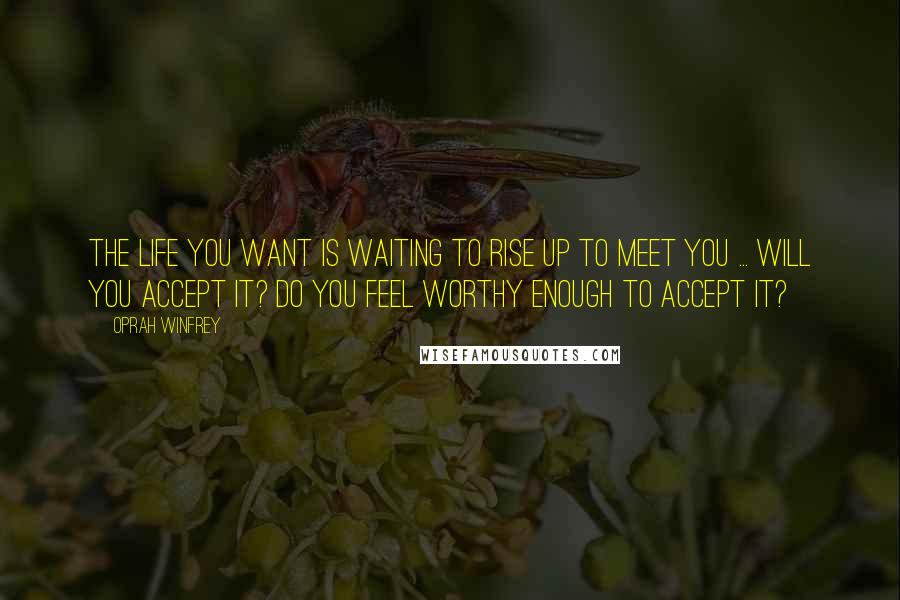 THE LIFE YOU WANT IS WAITING TO RISE UP TO MEET YOU ... WILL YOU ACCEPT IT? DO YOU FEEL WORTHY ENOUGH TO ACCEPT IT?

OPRAH WINFREY

WISEFAMOUSQUOTES.COM